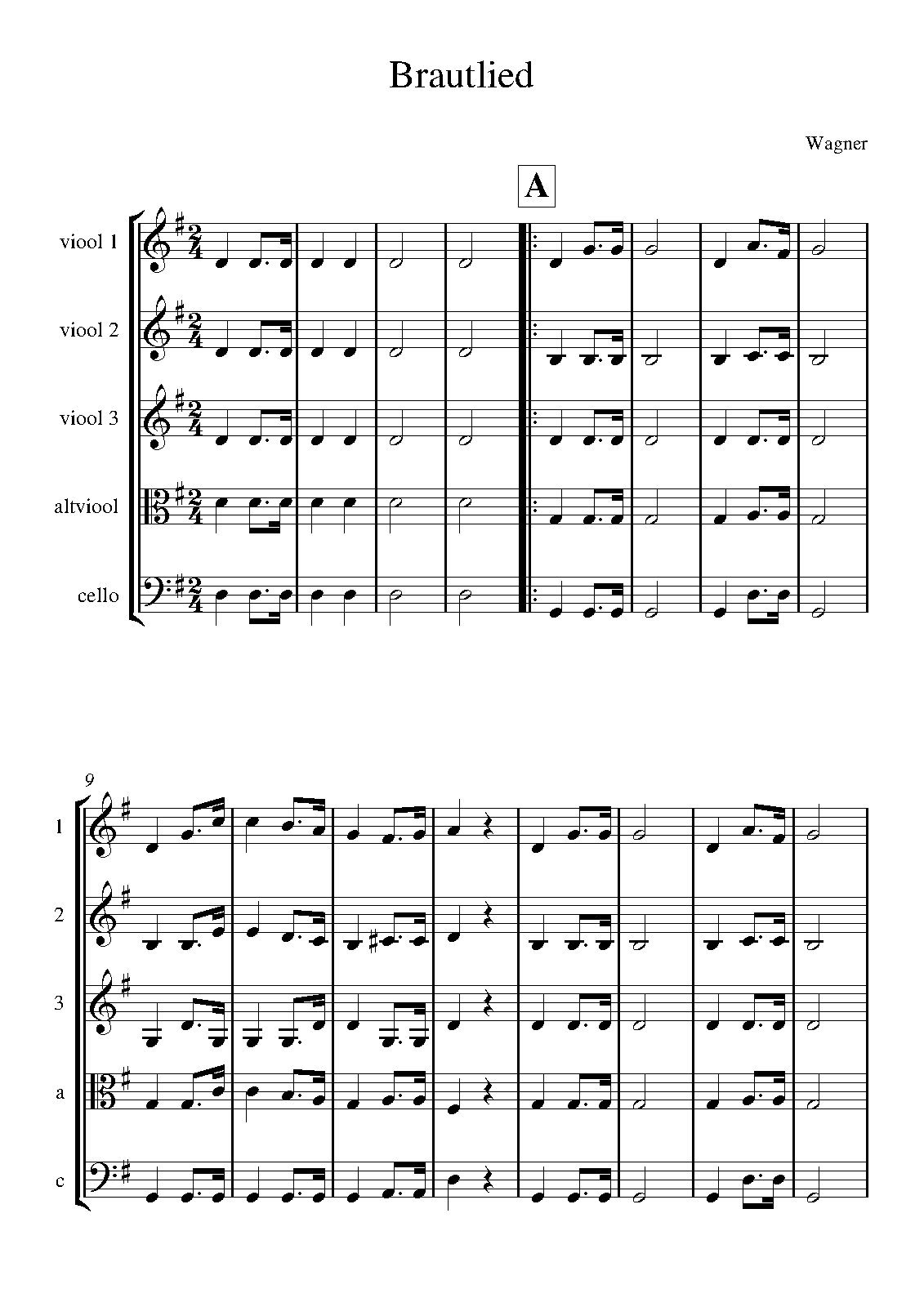 Brautlied

Wagner

A

viool 1

viool 2

viool 3

altviool

cello

9

1

2

3

a

c